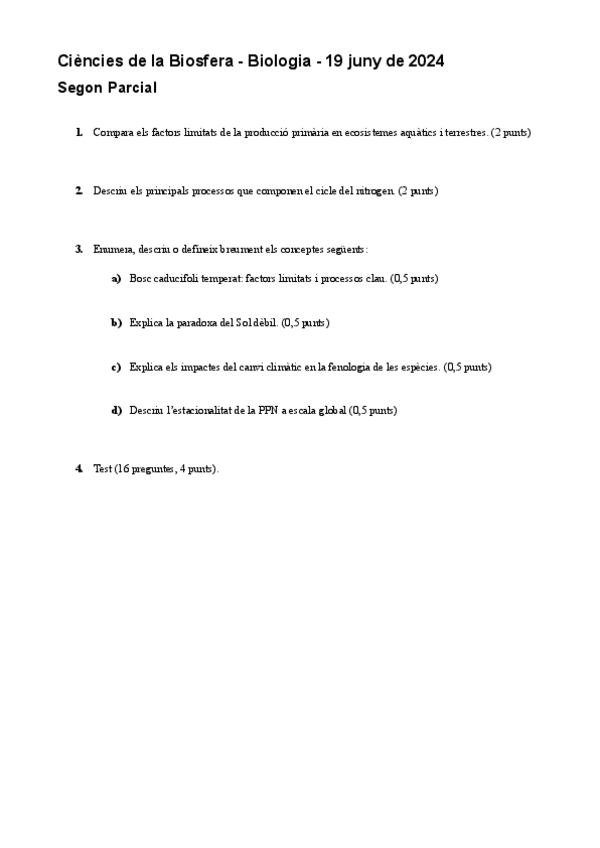 Ciències de la Biosfera - Biologia - 19 juny de 2024
Segon Parcial

1. Compara els factors limitats de la producció primària en ecosistemes aquàtics i terrestres. (2 punts)

2. Descriu els principals processos que componen el cicle del nitrogen. (2 punts)

3. Enumera, descriu o defineix breument els conceptes següents:

a) Bosc caducifoli temperat: factors limitats i processos clau. (0,5 punts)

b) Explica la paradoxa del Sol dèbil. (0,5 punts)

c) Explica els impactes del canvi climàtic en la fenologia de les espècies. (0,5 punts)

d) Descriu l'estacionalitat de la PPN a escala global (0,5 punts)

4. Test (16 preguntes, 4 punts).